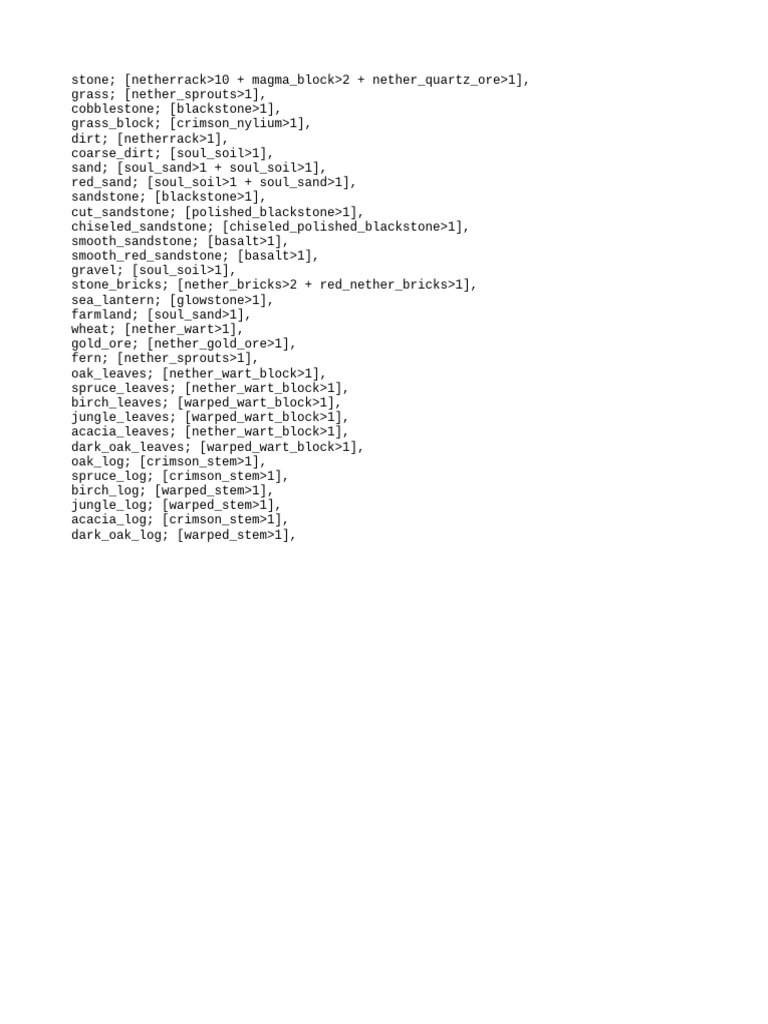 stone; [netherrack>10 + magma_block>2 + nether_quartz_ore>1],
grass; [nether_sprouts>1],
cobblestone; [blackstone>1],
grass_block; [crimson_nylium>1],
dirt; [netherrack>1],
coarse_dirt; [soul_soil>1],
sand; [soul_sand>1 + soul_soil>1],
red_sand; [soul_soil>1 + soul_sand>1],
sandstone; [blackstone>1],
cut_sandstone; [polished_blackstone>1],
chiseled_sandstone; [chiseled_polished_blackstone>1],
smooth_sandstone; [basalt>1],
smooth_red_sandstone; [basalt>1],
gravel; [soul_soil>1],
stone_bricks; [nether_bricks>2 + red_nether_bricks>1],
sea_lantern; [glowstone>1],
farmland; [soul_sand>1],
wheat; [nether_wart>1],
gold_ore; [nether_gold_ore>1],
fern; [nether_sprouts>1],
oak_leaves; [nether_wart_block>1],
spruce_leaves; [nether_wart_block>1],
birch_leaves; [warped_wart_block>1],
jungle_leaves; [warped_wart_block>1],
acacia_leaves; [nether_wart_block>1],
dark_oak_leaves; [warped_wart_block>1],
oak_log; [crimson_stem>1],
spruce_log; [crimson_stem>1],
birch_log; [warped_stem>1],
jungle_log; [warped_stem>1],
acacia_log; [crimson_stem>1],
dark_oak_log; [warped_stem>1],